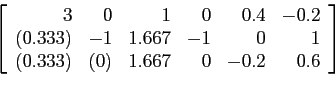 $\begin{bmatrix} 3 & 0 & 1 & 0 & 0.4 & -0.2 \\ (0.333) & -1 & 1.667 & -1 & 0 & 1 \\ (0.333) & (0) & 1.667 & 0 & -0.2 & 0.6 \end{bmatrix}$